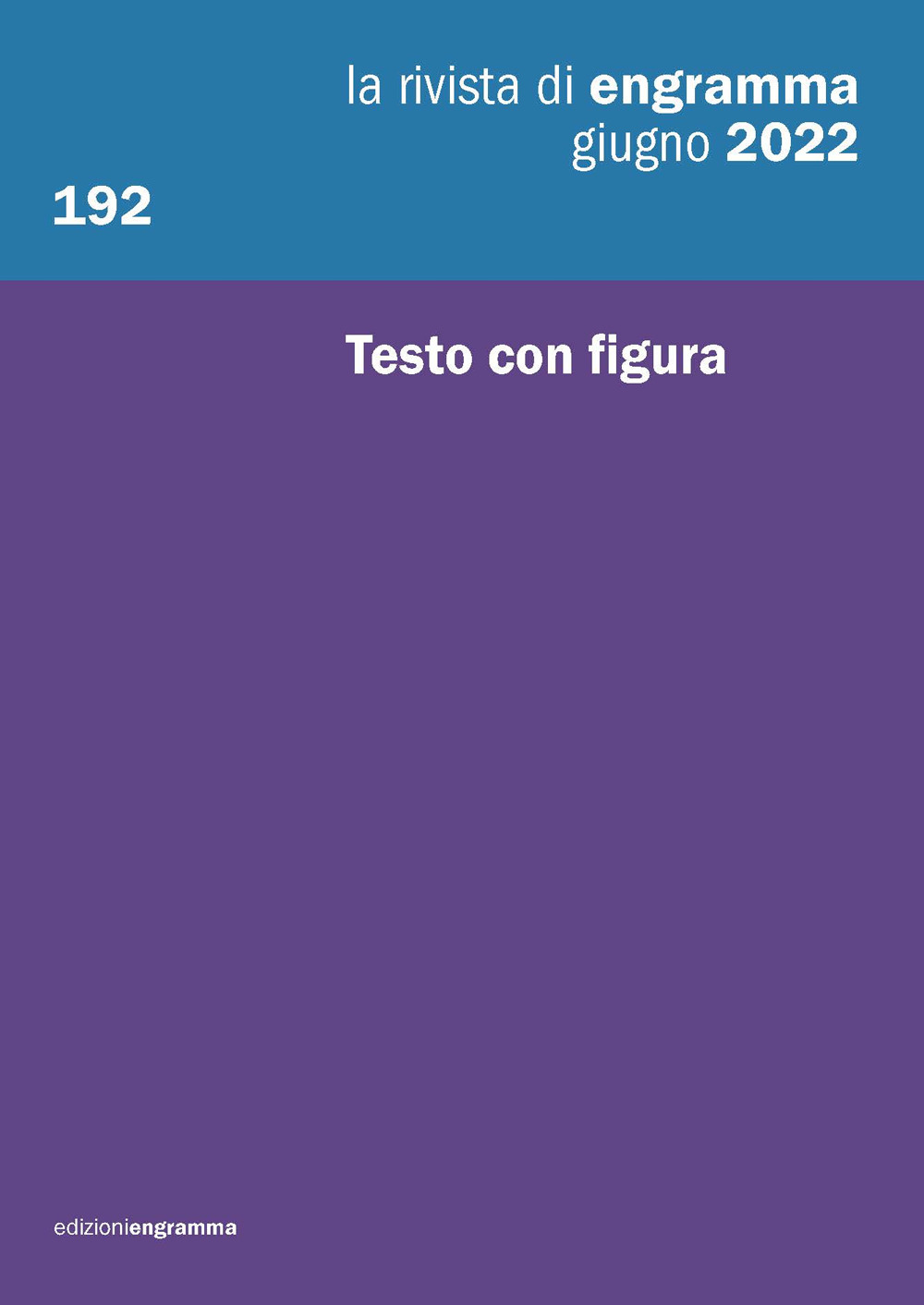 la rivista di engramma
giugno 2022

192

Testo con figura

edizioniengramma